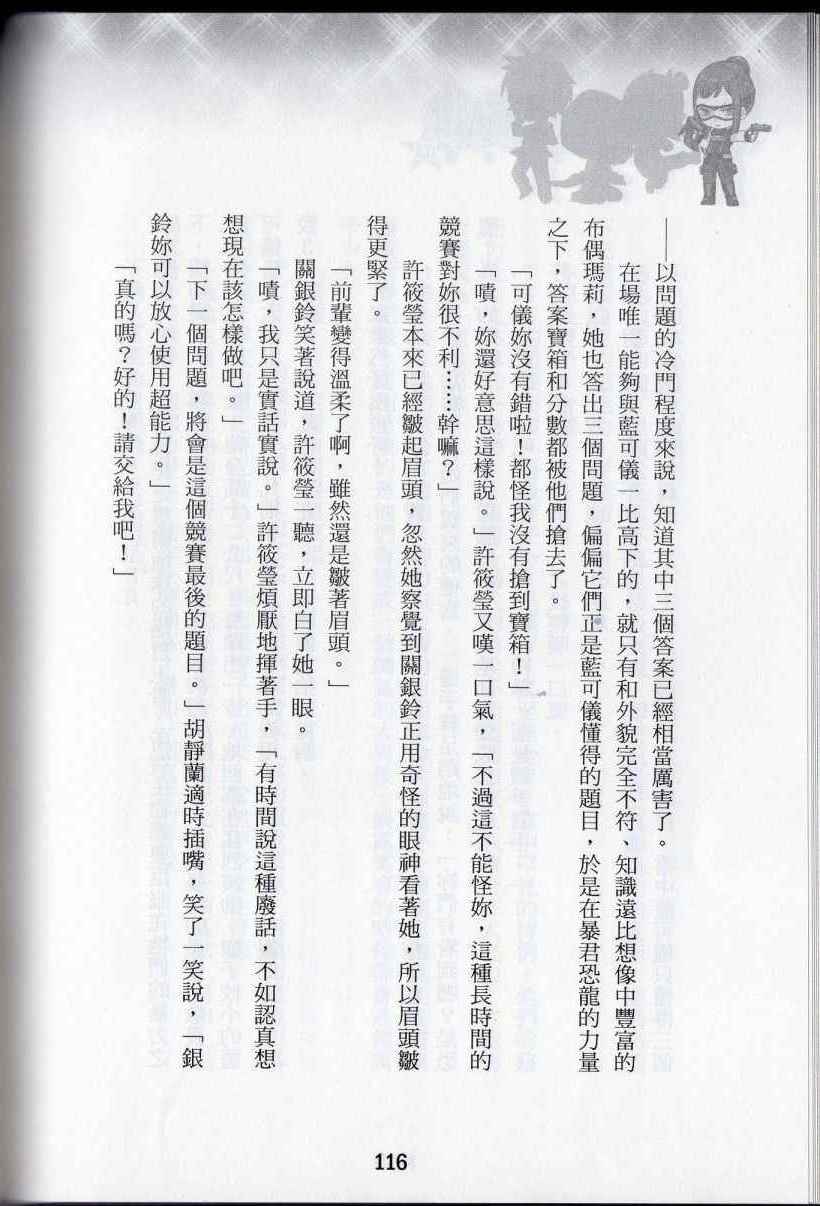 ——以問題的冷門程度來說，知道其中三個答案已經相當厲害了。

在場唯一能夠與藍可儀一比高下的，就只有和外貌完全不符、知識遠比想像中豐富的布偶瑪莉，她也答出三個問題，偏偏它們正是藍可儀懂得的題目，於是在暴君恐龍的力量之下，答案寶箱和分數都被他們搶去了。

「可儀妳沒有錯啦！都怪我沒有搶到寶箱！」

「嘖，妳還好意思這樣說。」許筱瑩又嘆一口氣，「不過這不能怪妳，這種長時間的競賽對妳很不利……幹嘛？」

許筱瑩本來已經皺起眉頭，忽然她察覺到關銀鈴正用奇怪的眼神看著她，所以眉頭皺得更緊了。

「前輩變得溫柔了啊，雖然還是皺著眉頭。」

關銀鈴笑著說道，許筱瑩一聽，立即白了她一眼。

「嘖，我只是實話實說。」許筱瑩煩厭地揮著手，「有時間說這種廢話，不如認真想想現在該怎樣做吧。」

「下一個問題，將會是這個競賽最後的題目。」胡靜蘭適時插嘴，笑了一笑說，「銀鈴妳可以放心使用超能力。」

「真的嗎？好的！請交給我吧！」

116